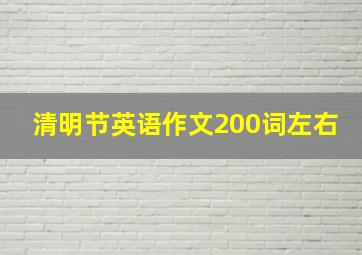 清明节英语作文200词左右